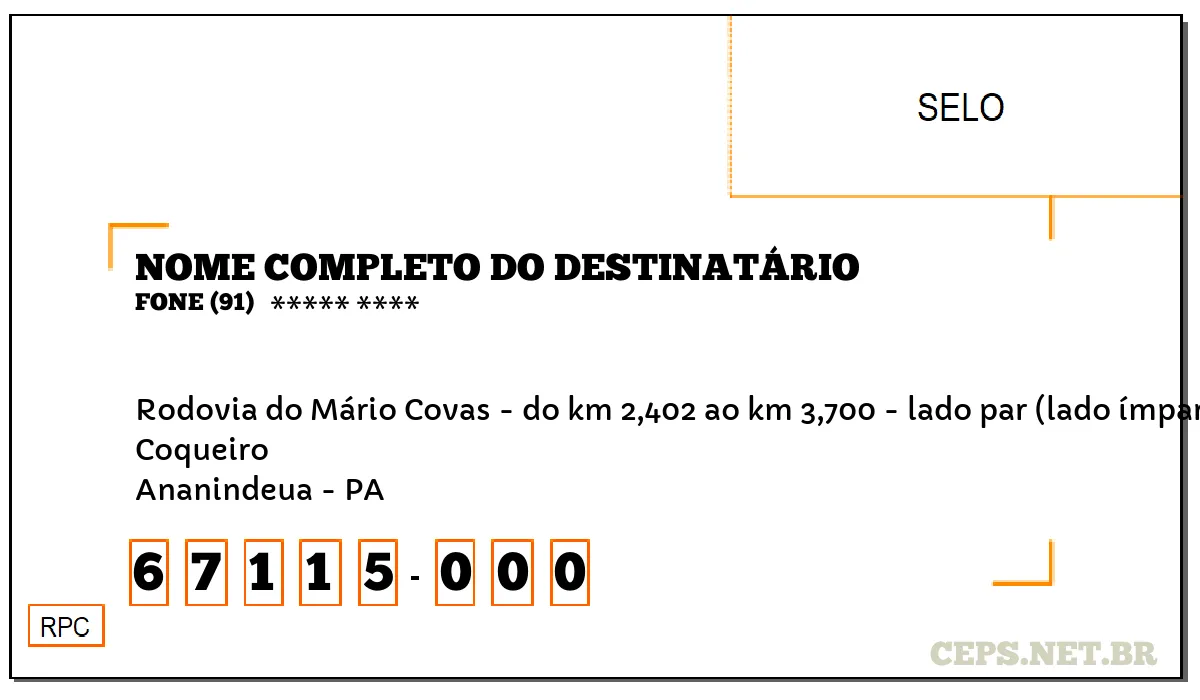 SELO

NOME COMPLETO DO DESTINATÁRIO
FONE (91) ***** ****

Rodovia do Mário Covas - do km 2,402 ao km 3,700 - lado par (lado ímpar
Coqueiro
Ananindeua - PA

6 7 1 1 5 - 0 0 0

RPC

CEPS.NET.BR